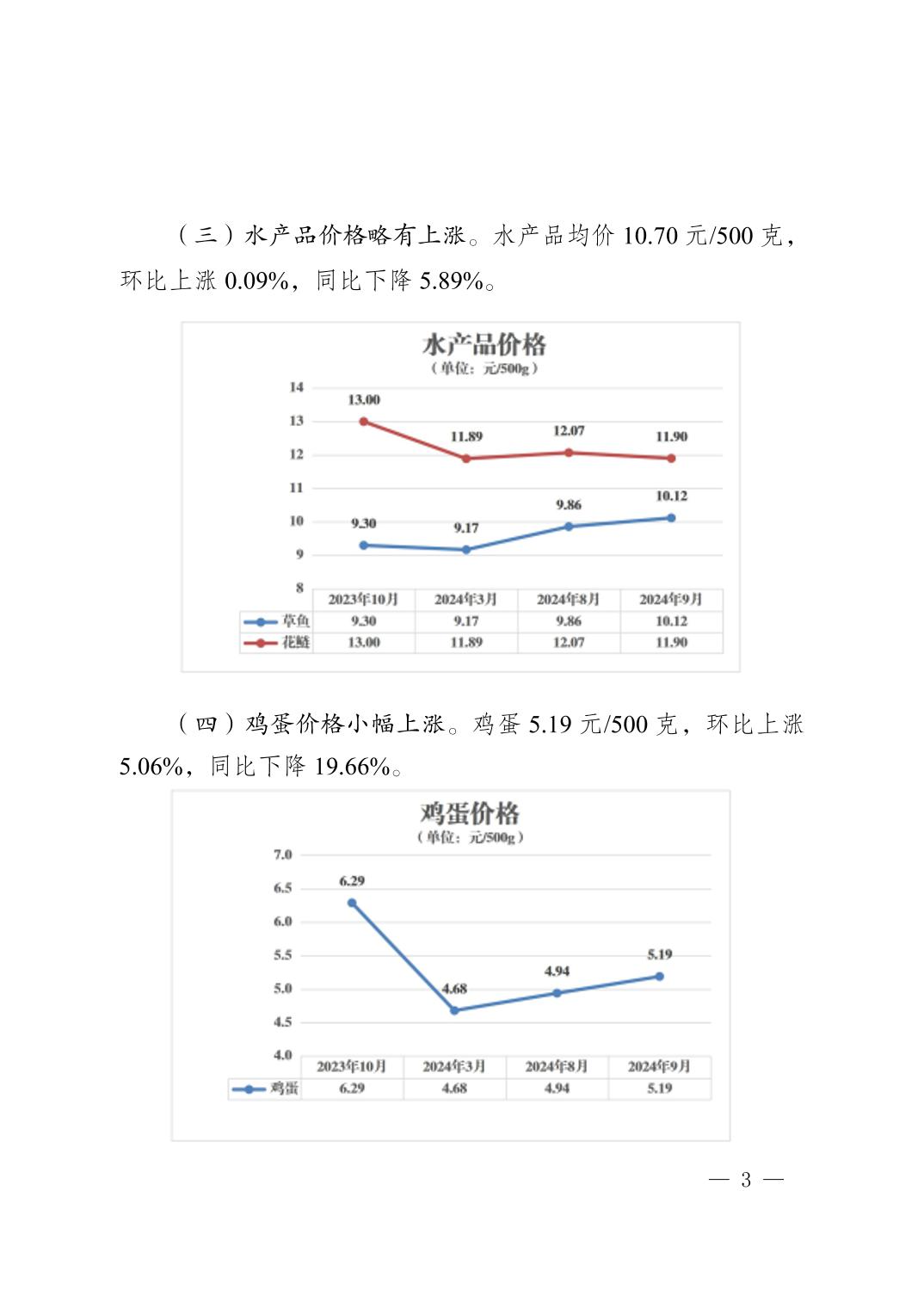 （三）水产品价格略有上涨。水产品均价 10.70 元/500 克，环比上涨 0.09%，同比下降 5.89%。

水产品价格
（单位：元/500g）

14
13
12
11
10
9
8

13.00
11.89
12.07
11.90
9.30
9.17
9.86
10.12

| | 2023年10月 | 2024年3月 | 2024年8月 | 2024年9月 |
|---|---|---|---|---|
| 草鱼 | 9.30 | 9.17 | 9.86 | 10.12 |
| 花鲢 | 13.00 | 11.89 | 12.07 | 11.90 |

（四）鸡蛋价格小幅上涨。鸡蛋 5.19 元/500 克，环比上涨 5.06%，同比下降 19.66%。

鸡蛋价格
（单位：元/500g）

7.0
6.5
6.0
5.5
5.0
4.5
4.0

6.29
4.68
4.94
5.19

| | 2023年10月 | 2024年3月 | 2024年8月 | 2024年9月 |
|---|---|---|---|---|
| 鸡蛋 | 6.29 | 4.68 | 4.94 | 5.19 |

— 3 —